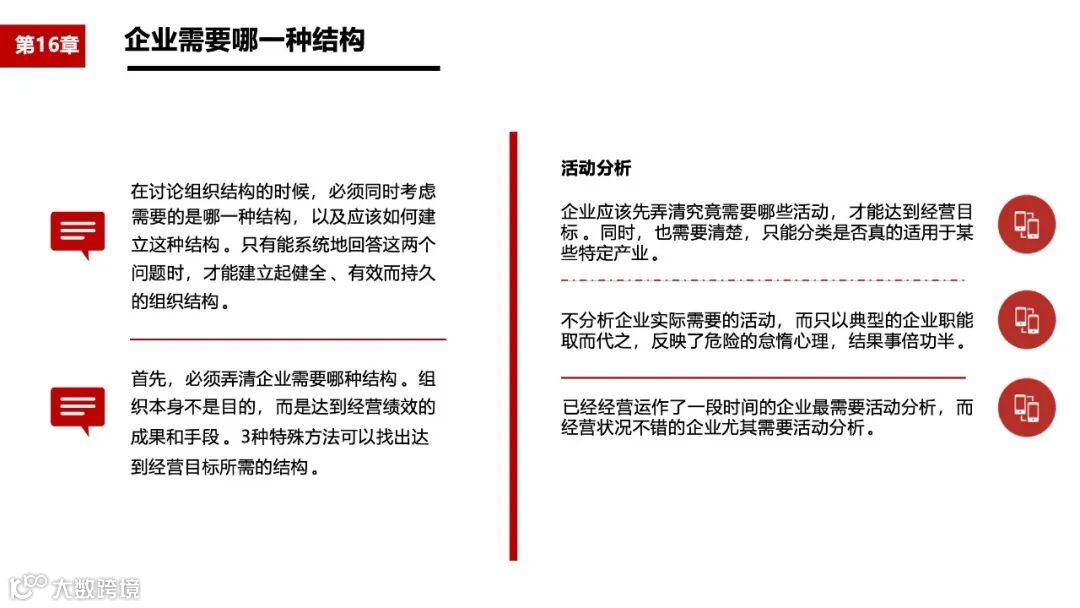 第16章

企业需要哪一种结构

在讨论组织结构的时候，必须同时考虑需要的是哪一种结构，以及应该如何建立这种结构。只有能系统地回答这两个问题时，才能建立起健全、有效而持久的组织结构。

首先，必须弄清企业需要哪种结构。组织本身不是目的，而是达到经营绩效的成果和手段。3种特殊方法可以找出达到经营目标所需的结构。

活动分析

企业应该先弄清究竟需要哪些活动，才能达到经营目标。同时，也需要清楚，只能分类是否真的适用于某些特定产业。

不分析企业实际需要的活动，而只以典型的企业职能取而代之，反映了危险的怠惰心理，结果事倍功半。

已经经营运作了一段时间的企业最需要活动分析，而经营状况不错的企业尤其需要活动分析。

大数跨境